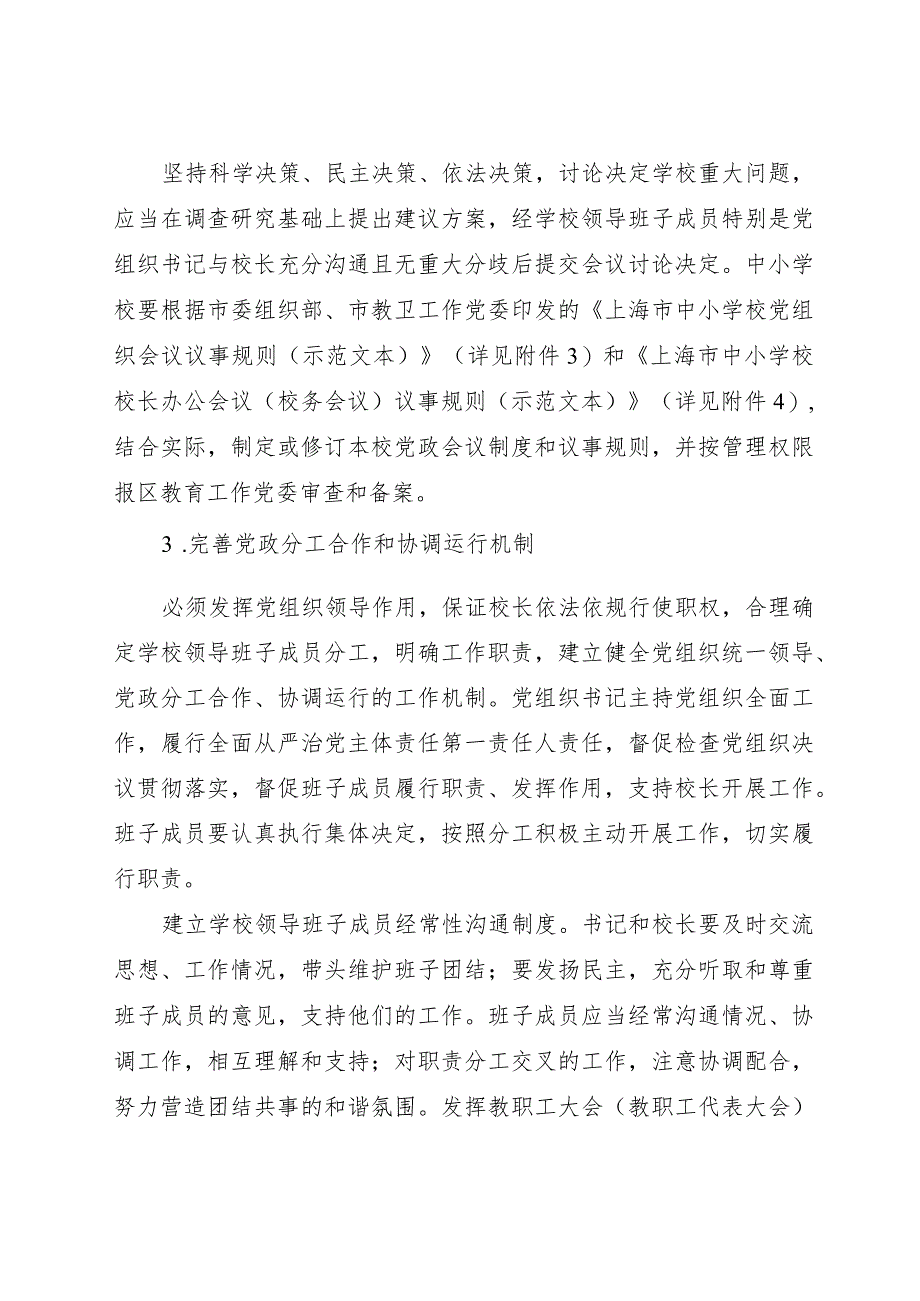 坚持科学决策、民主决策、依法决策，讨论决定学校重大问题，应当在调查研究基础上提出建议方案，经学校领导班子成员特别是党组织书记与校长充分沟通且无重大分歧后提交会议讨论决定。中小学校要根据市委组织部、市教卫工作党委印发的《上海市中小学校党组织会议议事规则（示范文本）》（详见附件3）和《上海市中小学校校长办公会议（校务会议）议事规则（示范文本）》（详见附件4），结合实际，制定或修订本校党政会议制度和议事规则，并按管理权限报区教育工作党委审查和备案。

3 .完善党政分工合作和协调运行机制

必须发挥党组织领导作用，保证校长依法依规行使职权，合理确定学校领导班子成员分工，明确工作职责，建立健全党组织统一领导、党政分工合作、协调运行的工作机制。党组织书记主持党组织全面工作，履行全面从严治党主体责任第一责任人责任，督促检查党组织决议贯彻落实，督促班子成员履行职责、发挥作用，支持校长开展工作。班子成员要认真执行集体决定，按照分工积极主动开展工作，切实履行职责。

建立学校领导班子成员经常性沟通制度。书记和校长要及时交流思想、工作情况，带头维护班子团结；要发扬民主，充分听取和尊重班子成员的意见，支持他们的工作。班子成员应当经常沟通情况、协调工作，相互理解和支持；对职责分工交叉的工作，注意协调配合，努力营造团结共事的和谐氛围。发挥教职工大会（教职工代表大会）